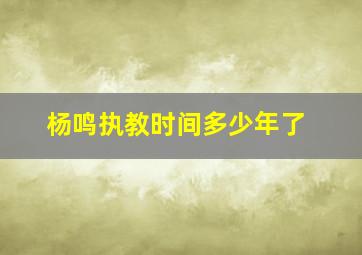 杨鸣执教时间多少年了